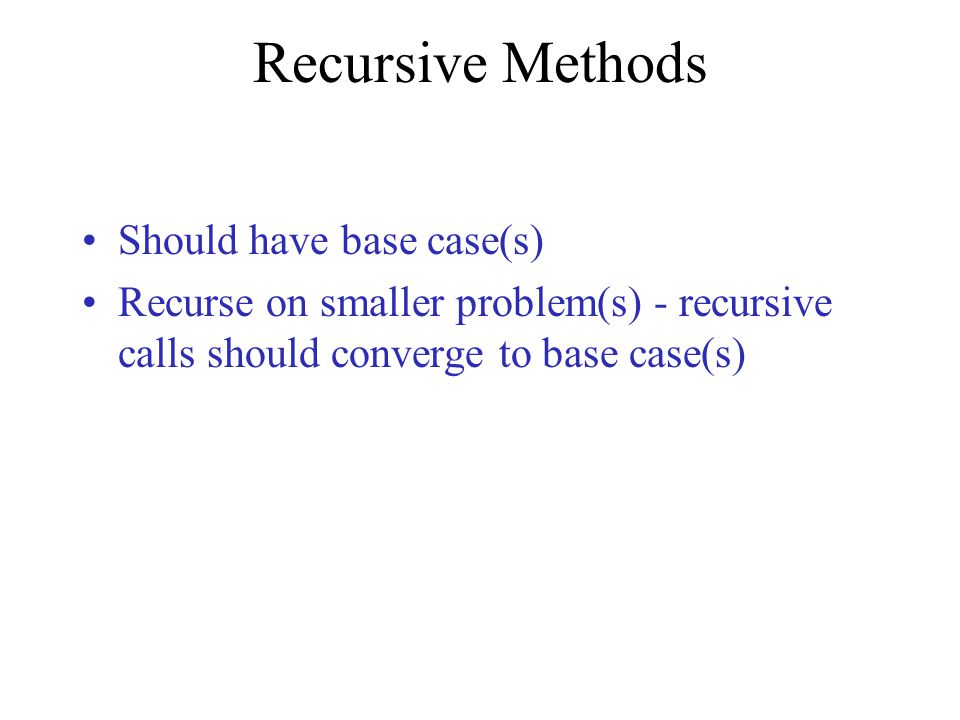 Recursive Methods

• Should have base case(s)
• Recurse on smaller problem(s) - recursive calls should converge to base case(s)